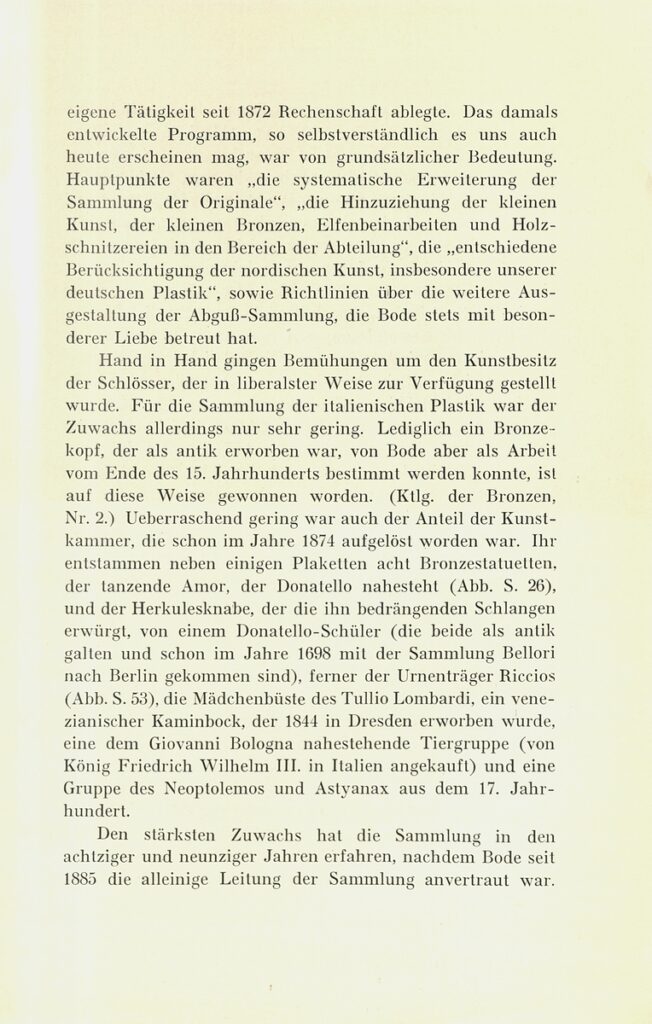 eigene Tätigkeit seit 1872 Rechenschaft ablegte. Das damals entwickelte Programm, so selbstverständlich es uns auch heute erscheinen mag, war von grundsätzlicher Bedeutung. Hauptpunkte waren „die systematische Erweiterung der Sammlung der Originale“, „die Hinzuziehung der kleinen Kunst, der kleinen Bronzen, Elfenbeinarbeiten und Holzschnitzereien in den Bereich der Abteilung“, die „entschiedene Berücksichtigung der nordischen Kunst, insbesondere unserer deutschen Plastik“, sowie Richtlinien über die weitere Ausgestaltung der Abguß-Sammlung, die Bode stets mit besonderer Liebe betreut hat.

Hand in Hand gingen Bemühungen um den Kunstbesitz der Schlösser, der in liberalster Weise zur Verfügung gestellt wurde. Für die Sammlung der italienischen Plastik war der Zuwachs allerdings nur sehr gering. Lediglich ein Bronzekopf, der als antik erworben war, von Bode aber als Arbeit vom Ende des 15. Jahrhunderts bestimmt werden konnte, ist auf diese Weise gewonnen worden. (Ktlg. der Bronzen, Nr. 2.) Ueberraschend gering war auch der Anteil der Kunstkammer, die schon im Jahre 1874 aufgelöst worden war. Ihr entstammen neben einigen Plaketten acht Bronzestatuetten, der tanzende Amor, der Donatello nahesteht (Abb. S. 26), und der Herkulesknabe, der die ihn bedrängenden Schlangen erwürgt, von einem Donatello-Schüler (die beide als antik galten und schon im Jahre 1698 mit der Sammlung Bellori nach Berlin gekommen sind), ferner der Urnenträger Riccios (Abb. S. 53), die Mädchenbüste des Tullio Lombardi, ein venezianischer Kaminbock, der 1844 in Dresden erworben wurde, eine dem Giovanni Bologna nahestehende Tiergruppe (von König Friedrich Wilhelm III. in Italien angekauft) und eine Gruppe des Neoptolemos und Astyanax aus dem 17. Jahrhundert.

Den stärksten Zuwachs hat die Sammlung in den achtziger und neunziger Jahren erfahren, nachdem Bode seit 1885 die alleinige Leitung der Sammlung anvertraut war.